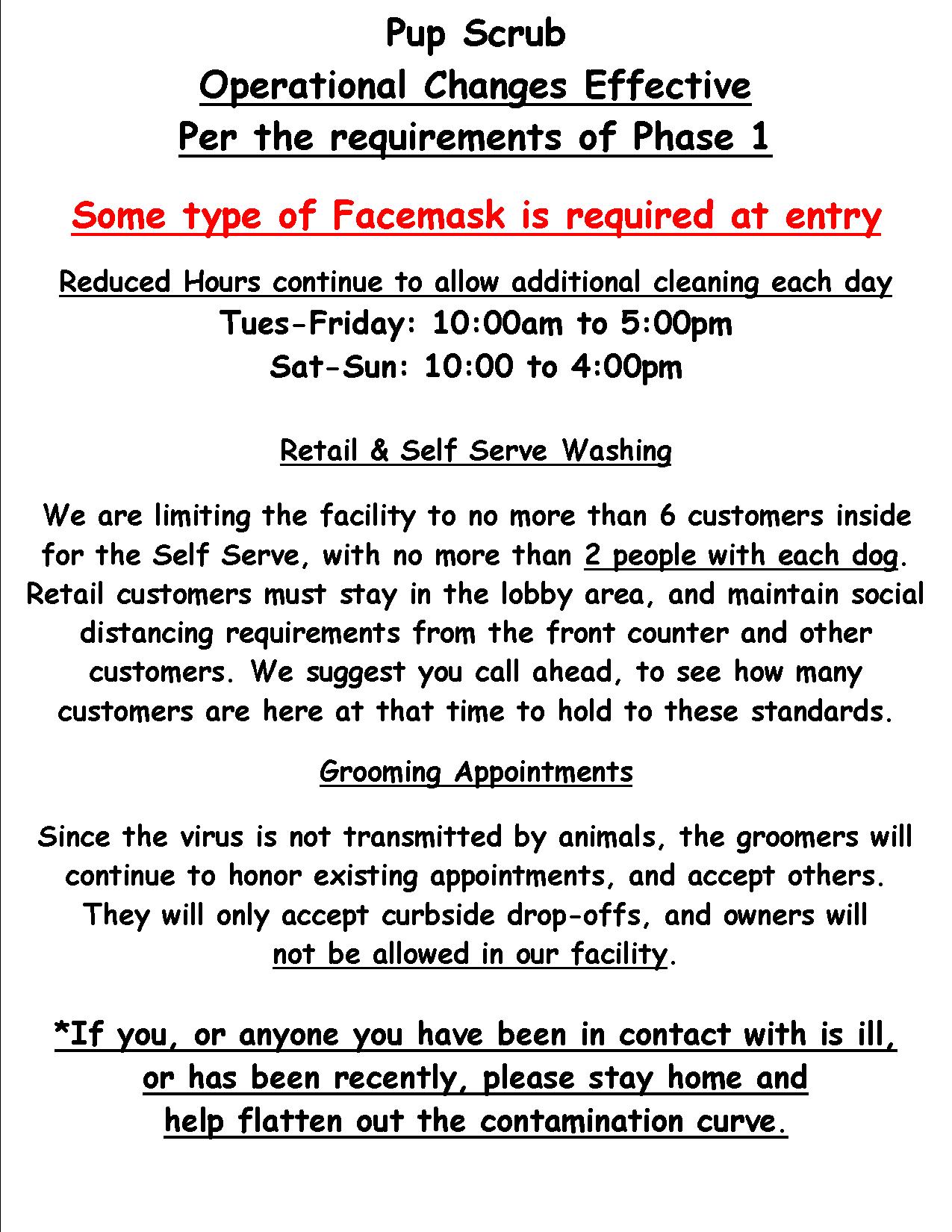 Pup Scrub
Operational Changes Effective
Per the requirements of Phase 1

Some type of Facemask is required at entry

Reduced Hours continue to allow additional cleaning each day
Tues-Friday: 10:00am to 5:00pm
Sat-Sun: 10:00 to 4:00pm

Retail & Self Serve Washing

We are limiting the facility to no more than 6 customers inside for the Self Serve, with no more than 2 people with each dog. Retail customers must stay in the lobby area, and maintain social distancing requirements from the front counter and other customers. We suggest you call ahead, to see how many customers are here at that time to hold to these standards.

Grooming Appointments

Since the virus is not transmitted by animals, the groomers will continue to honor existing appointments, and accept others. They will only accept curbside drop-offs, and owners will not be allowed in our facility.

*If you, or anyone you have been in contact with is ill, or has been recently, please stay home and help flatten out the contamination curve.